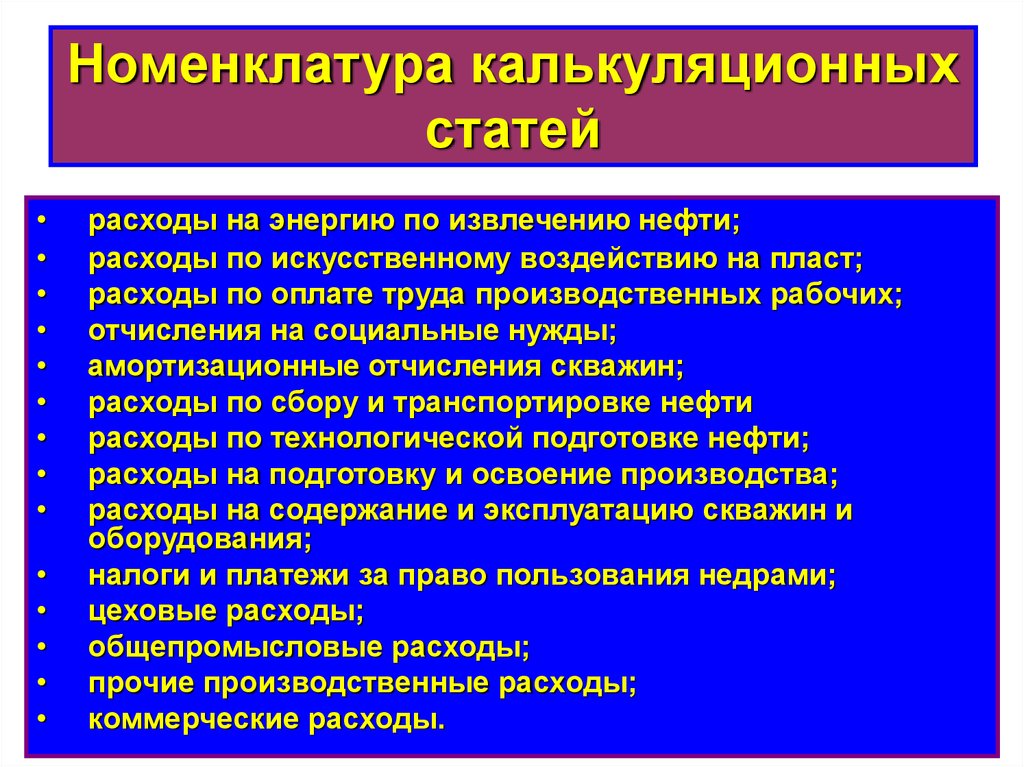 Номенклатура калькуляционных статей

• расходы на энергию по извлечению нефти;
• расходы по искусственному воздействию на пласт;
• расходы по оплате труда производственных рабочих;
• отчисления на социальные нужды;
• амортизационные отчисления скважин;
• расходы по сбору и транспортировке нефти
• расходы по технологической подготовке нефти;
• расходы на подготовку и освоение производства;
• расходы на содержание и эксплуатацию скважин и оборудования;
• налоги и платежи за право пользования недрами;
• цеховые расходы;
• общепромысловые расходы;
• прочие производственные расходы;
• коммерческие расходы.